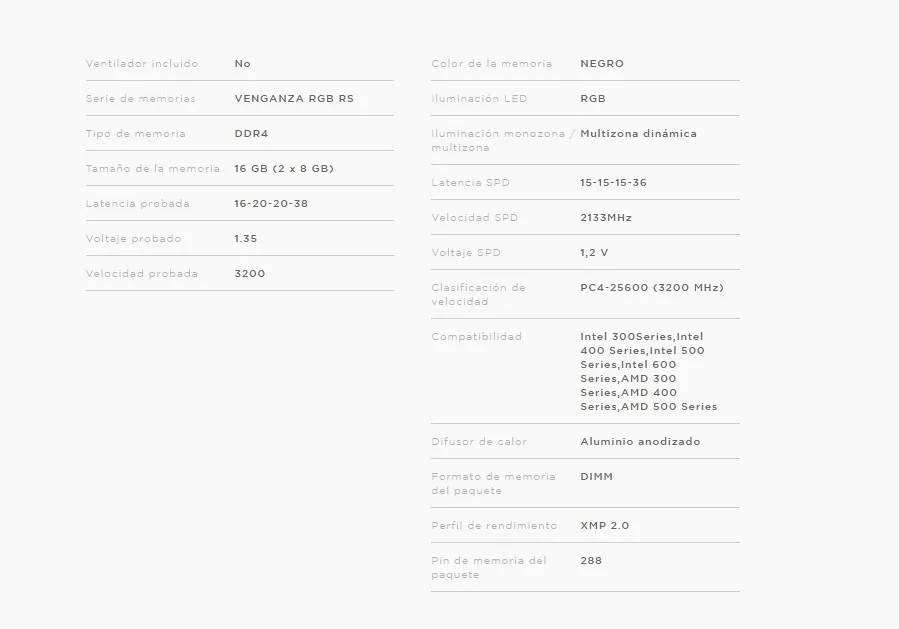 | | |
|---|---|
| Ventilador incluido | No |
| Serie de memorias | VENGANZA RGB RS |
| Tipo de memoria | DDR4 |
| Tamaño de la memoria | 16 GB (2 x 8 GB) |
| Latencia probada | 16-20-20-38 |
| Voltaje probado | 1.35 |
| Velocidad probada | 3200 |

| | |
|---|---|
| Color de la memoria | NEGRO |
| Iluminación LED | RGB |
| Iluminación monozona / multizona | Multizona dinámica |
| Latencia SPD | 15-15-15-36 |
| Velocidad SPD | 2133MHz |
| Voltaje SPD | 1,2 V |
| Clasificación de velocidad | PC4-25600 (3200 MHz) |
| Compatibilidad | Intel 300Series,Intel 400 Series,Intel 500 Series,Intel 600 Series,AMD 300 Series,AMD 400 Series,AMD 500 Series |
| Difusor de calor | Aluminio anodizado |
| Formato de memoria del paquete | DIMM |
| Perfil de rendimiento | XMP 2.0 |
| Pin de memoria del paquete | 288 |